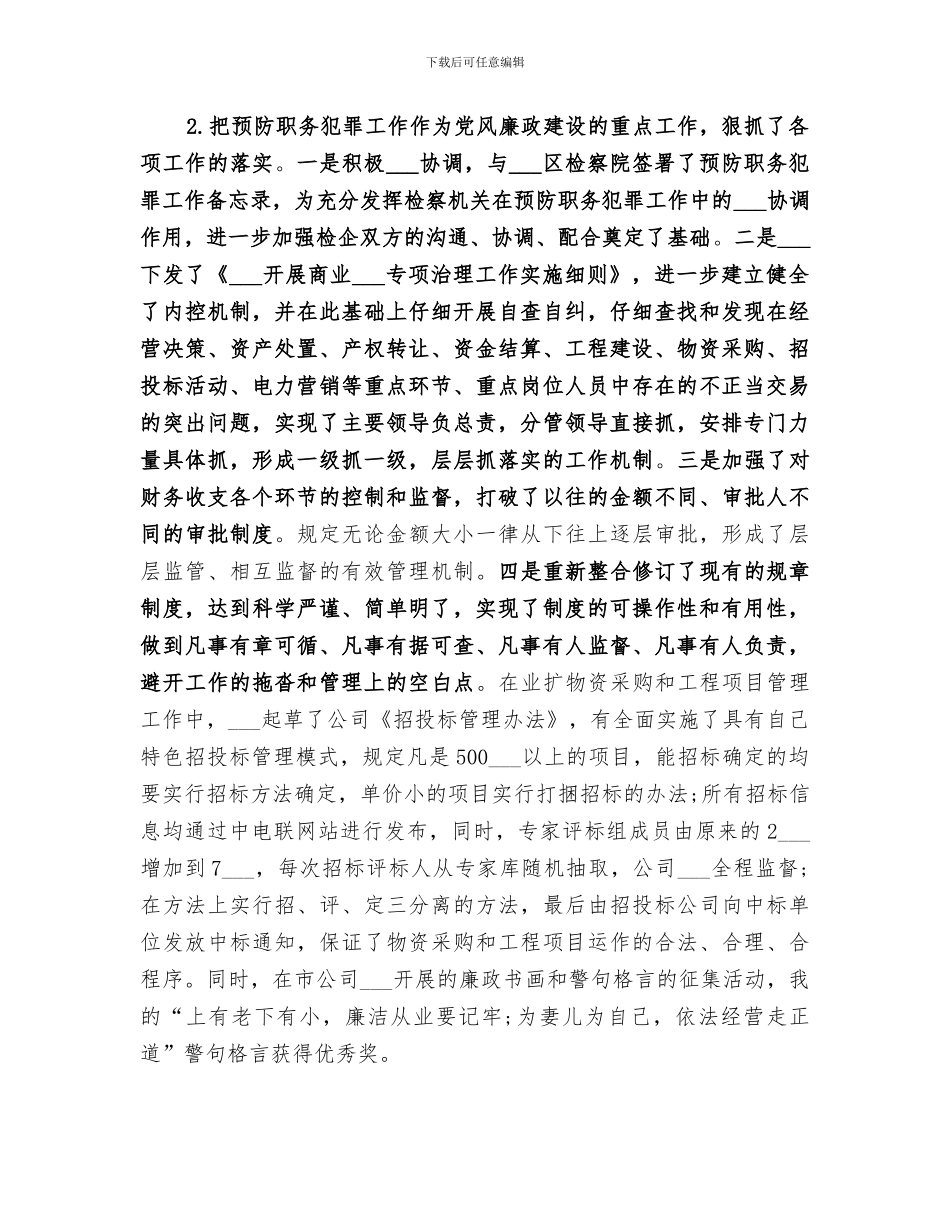 下载后可任意编辑

2.把预防职务犯罪工作作为党风廉政建设的重点工作，狠抓了各项工作的落实。一是积极___协调，与___区检察院签署了预防职务犯罪工作备忘录，为充分发挥检察机关在预防职务犯罪工作中的___协调作用，进一步加强检企双方的沟通、协调、配合奠定了基础。二是___下发了《___开展商业___专项治理工作实施细则》，进一步建立健全了内控机制，并在此基础上仔细开展自查自纠，仔细查找和发现在经营决策、资产处置、产权转让、资金结算、工程建设、物资采购、招投标活动、电力营销等重点环节、重点岗位人员中存在的不正当交易的突出问题，实现了主要领导负总责，分管领导直接抓，安排专门力量具体抓，形成一级抓一级，层层抓落实的工作机制。三是加强了对财务收支各个环节的控制和监督，打破了以往的金额不同、审批人不同的审批制度。规定无论金额大小一律从下往上逐层审批，形成了层层监管、相互监督的有效管理机制。四是重新整合修订了现有的规章制度，达到科学严谨、简单明了，实现了制度的可操作性和有用性，做到凡事有章可循、凡事有据可查、凡事有人监督、凡事有人负责，避开工作的拖沓和管理上的空白点。在业扩物资采购和工程项目管理工作中，___起草了公司《招投标管理办法》，有全面实施了具有自己特色招投标管理模式，规定凡是500___以上的项目，能招标确定的均要实行招标方法确定，单价小的项目实行打捆招标的办法;所有招标信息均通过中电联网站进行发布，同时，专家评标组成员由原来的2___增加到7___，每次招标评标人从专家库随机抽取，公司___全程监督;在方法上实行招、评、定三分离的方法，最后由招投标公司向中标单位发放中标通知，保证了物资采购和工程项目运作的合法、合理、合程序。同时，在市公司___开展的廉政书画和警句格言的征集活动，我的“上有老下有小，廉洁从业要记牢;为妻儿为自己，依法经营走正道”警句格言获得优秀奖。